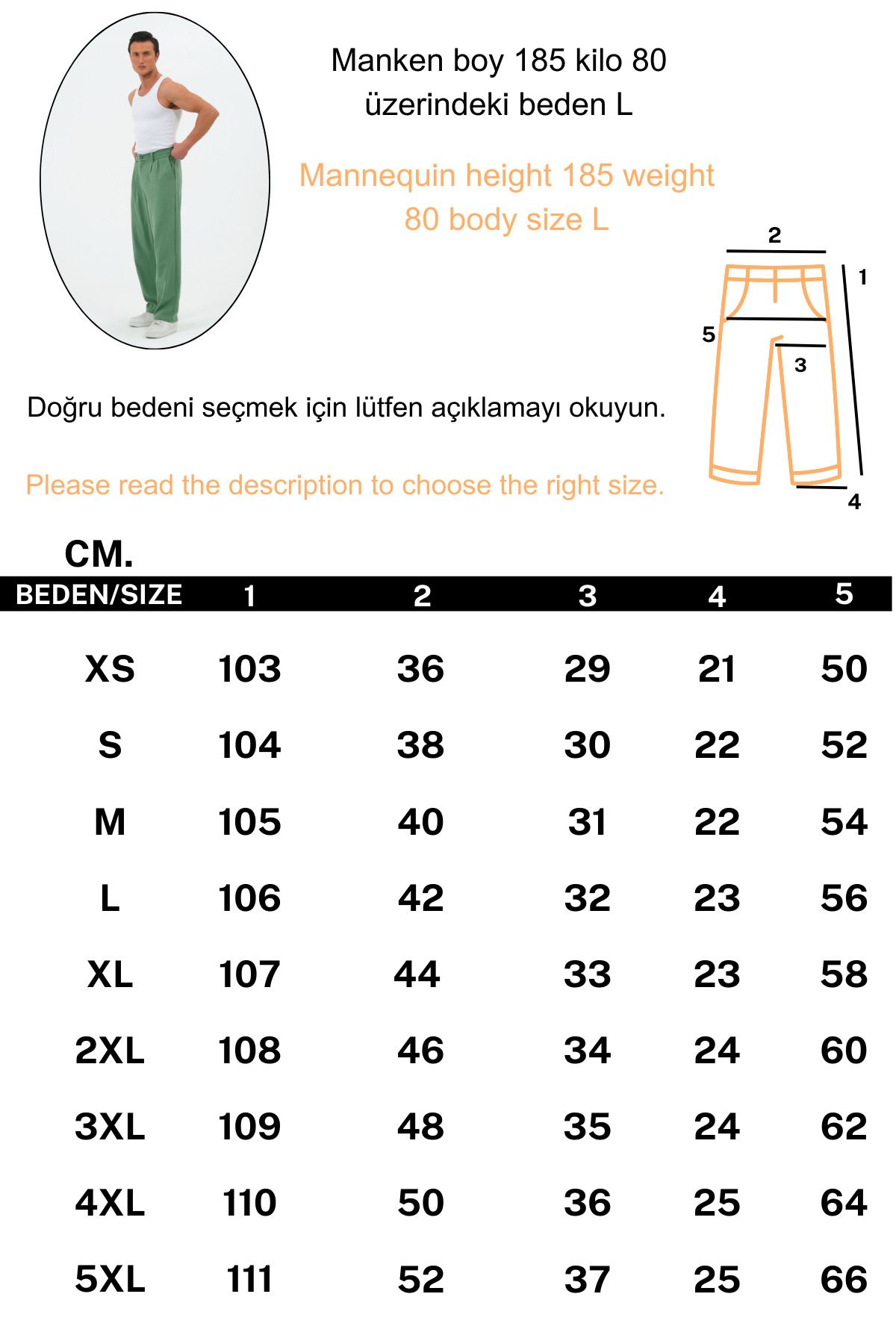 Manken boy 185 kilo 80 üzerindeki beden L

Mannequin height 185 weight 80 body size L

2
1
5
3
4

Doğru bedeni seçmek için lütfen açıklamayı okuyun.

Please read the description to choose the right size.

CM.

| BEDEN/SIZE | 1 | 2 | 3 | 4 | 5 |
|---|---|---|---|---|---|
| XS | 103 | 36 | 29 | 21 | 50 |
| S | 104 | 38 | 30 | 22 | 52 |
| M | 105 | 40 | 31 | 22 | 54 |
| L | 106 | 42 | 32 | 23 | 56 |
| XL | 107 | 44 | 33 | 23 | 58 |
| 2XL | 108 | 46 | 34 | 24 | 60 |
| 3XL | 109 | 48 | 35 | 24 | 62 |
| 4XL | 110 | 50 | 36 | 25 | 64 |
| 5XL | 111 | 52 | 37 | 25 | 66 |